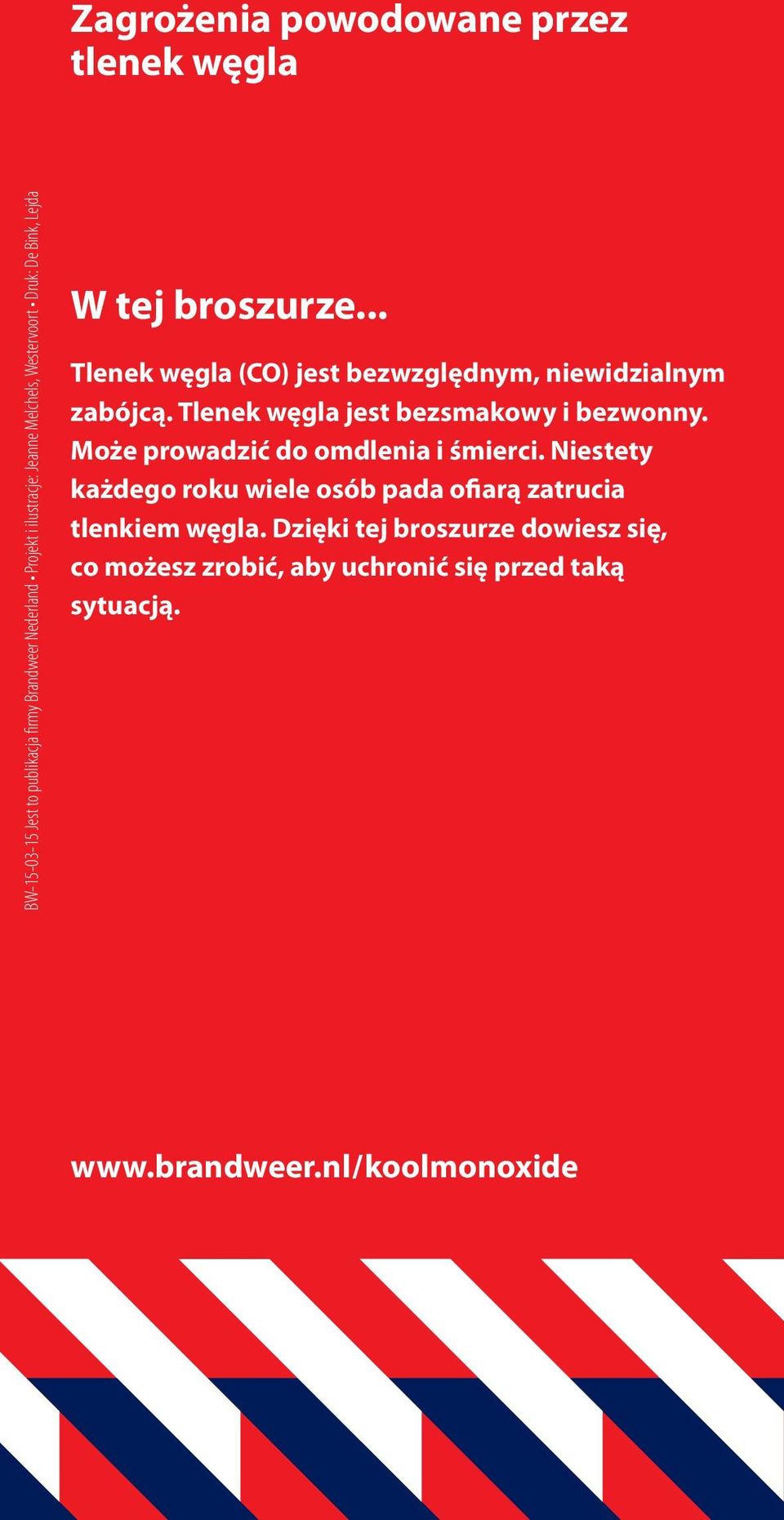 Zagrożenia powodowane przez tlenek węgla

BW-15-03-15 Jest to publikacja firmy Brandweer Nederland • Projekt i ilustracje: Jeanne Melchels, Westervoort • Druk: De Bink, Lejda

W tej broszurze...

Tlenek węgla (CO) jest bezwzględnym, niewidzialnym zabójcą. Tlenek węgla jest bezsmakowy i bezwonny. Może prowadzić do omdlenia i śmierci. Niestety każdego roku wiele osób pada ofiarą zatrucia tlenkiem węgla. Dzięki tej broszurze dowiesz się, co możesz zrobić, aby uchronić się przed taką sytuacją.

www.brandweer.nl/koolmonoxide